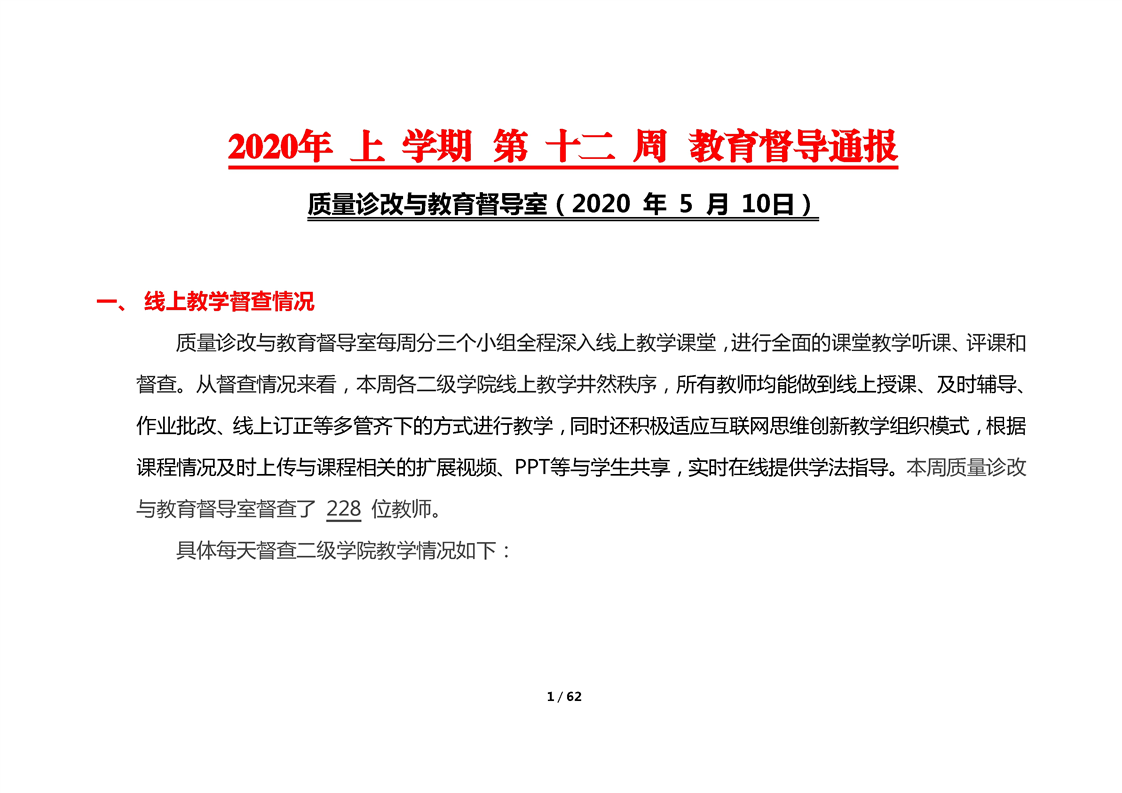 2020年 上 学期 第 十二 周 教育督导通报

质量诊改与教育督导室（2020 年 5 月 10日）

一、 线上教学督查情况

质量诊改与教育督导室每周分三个小组全程深入线上教学课堂，进行全面的课堂教学听课、评课和督查。从督查情况来看，本周各二级学院线上教学井然秩序，所有教师均能做到线上授课、及时辅导、作业批改、线上订正等多管齐下的方式进行教学，同时还积极适应互联网思维创新教学组织模式，根据课程情况及时上传与课程相关的扩展视频、PPT等与学生共享，实时在线提供学法指导。本周质量诊改与教育督导室督查了 228 位教师。

具体每天督查二级学院教学情况如下：

1 / 62